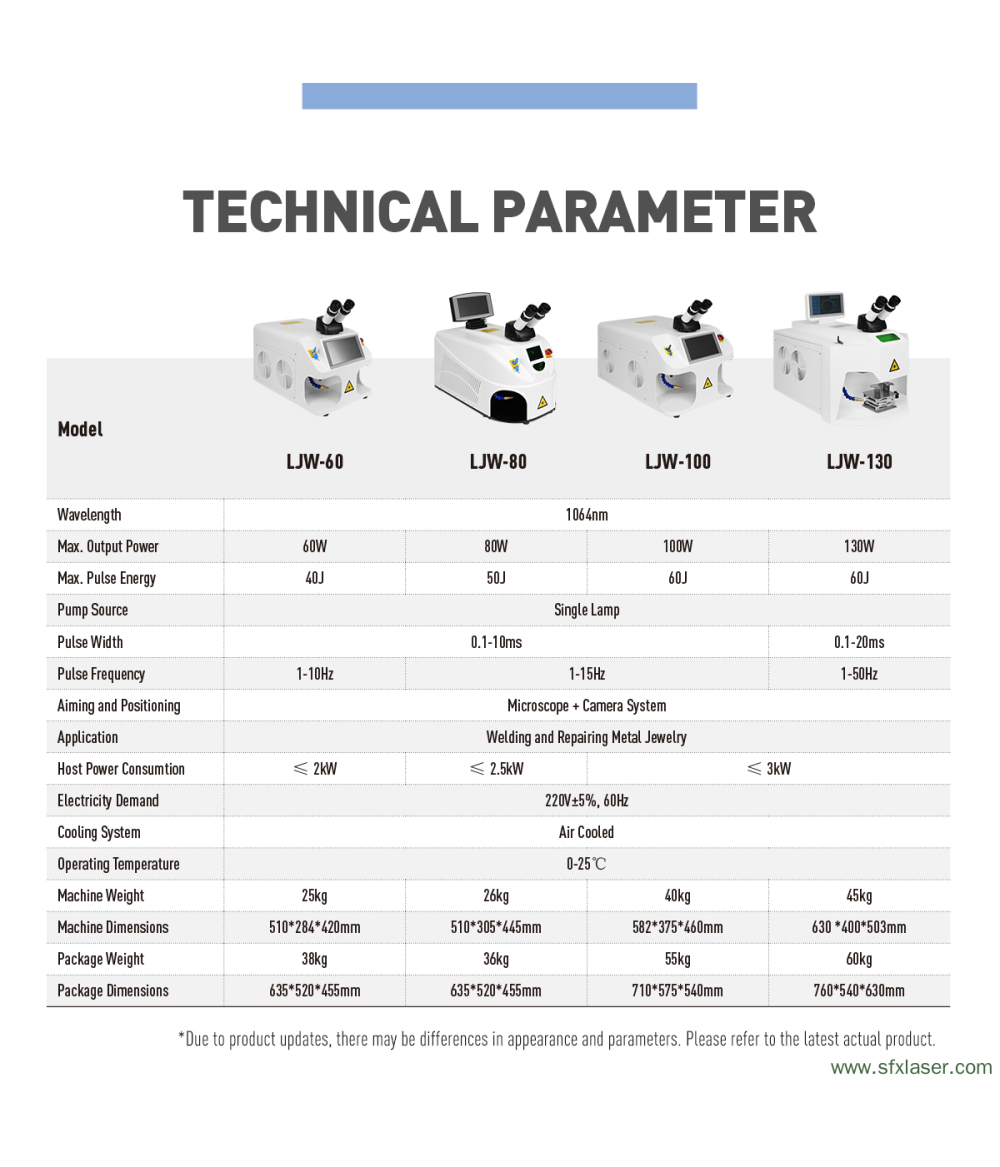 TECHNICAL PARAMETER

| Model | LJW-60 | LJW-80 | LJW-100 | LJW-130 |
|---|---|---|---|---|
| Wavelength | 1064nm | | | |
| Max. Output Power | 60W | 80W | 100W | 130W |
| Max. Pulse Energy | 40J | 50J | 60J | 60J |
| Pump Source | Single Lamp | | | |
| Pulse Width | 0.1-10ms | | | 0.1-20ms |
| Pulse Frequency | 1-10Hz | 1-15Hz | | 1-50Hz |
| Aiming and Positioning | Microscope + Camera System | | | |
| Application | Welding and Repairing Metal Jewelry | | | |
| Host Power Consumtion | ≤ 2kW | ≤ 2.5kW | ≤ 3kW | |
| Electricity Demand | 220V±5%, 60Hz | | | |
| Cooling System | Air Cooled | | | |
| Operating Temperature | 0-25℃ | | | |
| Machine Weight | 25kg | 26kg | 40kg | 45kg |
| Machine Dimensions | 510*284*420mm | 510*305*445mm | 582*375*460mm | 630 *400*503mm |
| Package Weight | 38kg | 36kg | 55kg | 60kg |
| Package Dimensions | 635*520*455mm | 635*520*455mm | 710*575*540mm | 760*540*630mm |

*Due to product updates, there may be differences in appearance and parameters. Please refer to the latest actual product.

www.sfxlaser.com